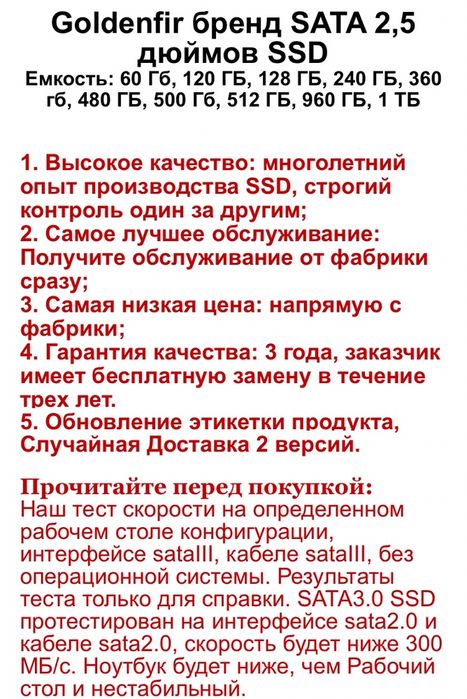 Goldenfir бренд SATA 2,5 дюймов SSD
Емкость: 60 Гб, 120 ГБ, 128 ГБ, 240 ГБ, 360 гб, 480 ГБ, 500 Гб, 512 ГБ, 960 ГБ, 1 ТБ

1. Высокое качество: многолетний опыт производства SSD, строгий контроль один за другим;
2. Самое лучшее обслуживание: Получите обслуживание от фабрики сразу;
3. Самая низкая цена: напрямую с фабрики;
4. Гарантия качества: 3 года, заказчик имеет бесплатную замену в течение трех лет.
5. Обновление этикетки продукта, Случайная Доставка 2 версий.

Прочитайте перед покупкой:
Наш тест скорости на определенном рабочем столе конфигурации, интерфейсе sataIII, кабеле sataIII, без операционной системы. Результаты теста только для справки. SATA3.0 SSD протестирован на интерфейсе sata2.0 и кабеле sata2.0, скорость будет ниже 300 МБ/с. Ноутбук будет ниже, чем Рабочий стол и нестабильный.